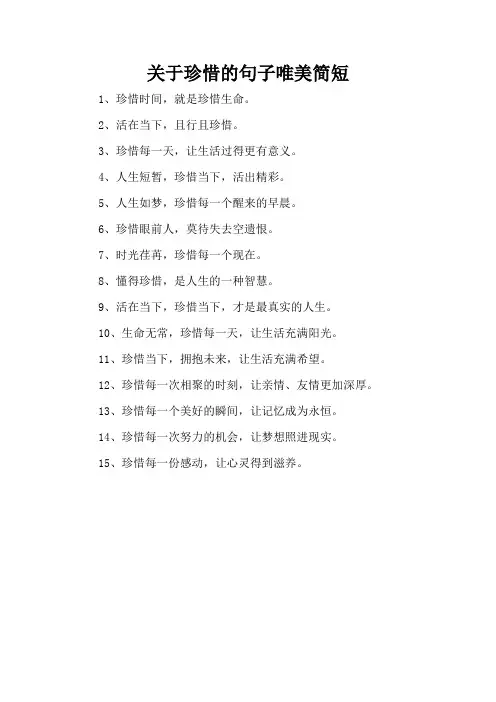 关于珍惜的句子唯美简短

1、珍惜时间，就是珍惜生命。

2、活在当下，且行且珍惜。

3、珍惜每一天，让生活过得更有意义。

4、人生短暂，珍惜当下，活出精彩。

5、人生如梦，珍惜每一个醒来的早晨。

6、珍惜眼前人，莫待失去空遗恨。

7、时光荏苒，珍惜每一个现在。

8、懂得珍惜，是人生的一种智慧。

9、活在当下，珍惜当下，才是最真实的人生。

10、生命无常，珍惜每一天，让生活充满阳光。

11、珍惜当下，拥抱未来，让生活充满希望。

12、珍惜每一次相聚的时刻，让亲情、友情更加深厚。

13、珍惜每一个美好的瞬间，让记忆成为永恒。

14、珍惜每一次努力的机会，让梦想照进现实。

15、珍惜每一份感动，让心灵得到滋养。